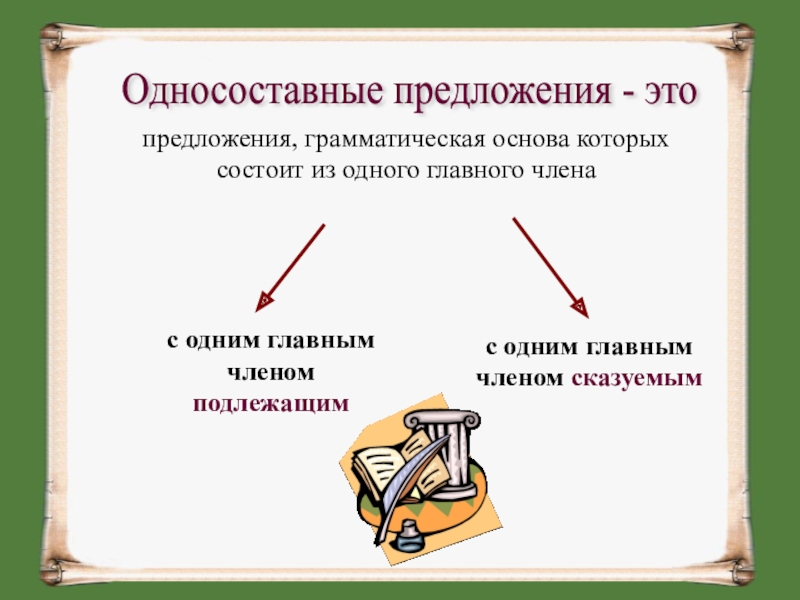 Односоставные предложения - это

предложения, грамматическая основа которых состоит из одного главного члена

с одним главным членом подлежащим

с одним главным членом сказуемым